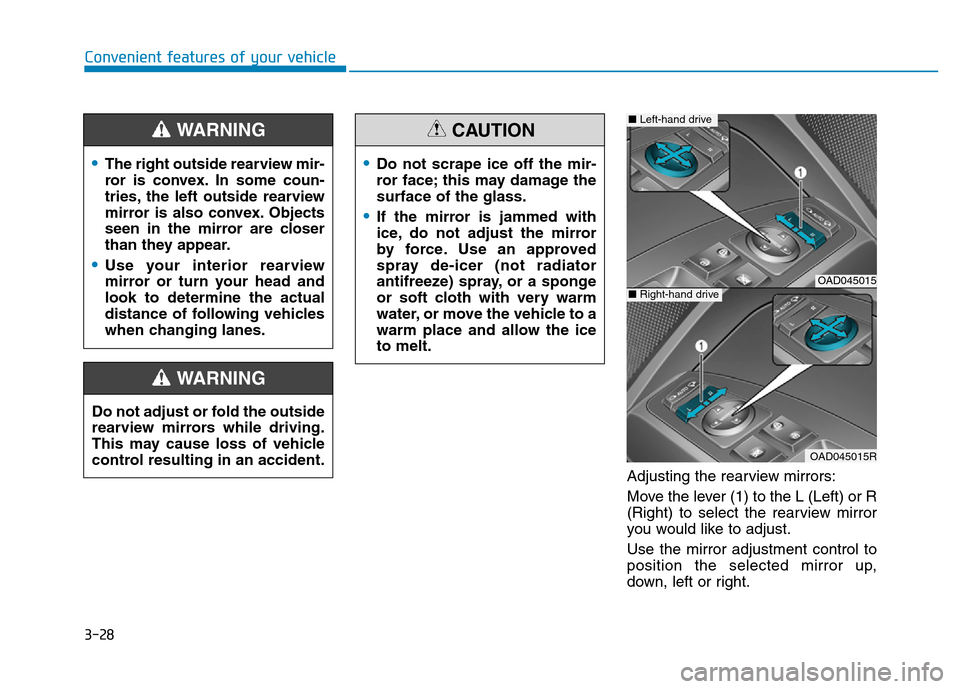 Convenient features of your vehicle

WARNING

• The right outside rearview mirror is convex. In some countries, the left outside rearview mirror is also convex. Objects seen in the mirror are closer than they appear.

• Use your interior rearview mirror or turn your head and look to determine the actual distance of following vehicles when changing lanes.

WARNING

Do not adjust or fold the outside rearview mirrors while driving. This may cause loss of vehicle control resulting in an accident.

CAUTION

• Do not scrape ice off the mirror face; this may damage the surface of the glass.

• If the mirror is jammed with ice, do not adjust the mirror by force. Use an approved spray de-icer (not radiator antifreeze) spray, or a sponge or soft cloth with very warm water, or move the vehicle to a warm place and allow the ice to melt.

■ Left-hand drive

1

OAD045015

■ Right-hand drive

1

OAD045015R

Adjusting the rearview mirrors:

Move the lever (1) to the L (Left) or R (Right) to select the rearview mirror you would like to adjust.

Use the mirror adjustment control to position the selected mirror up, down, left or right.

3-28

carmanualsonline.info